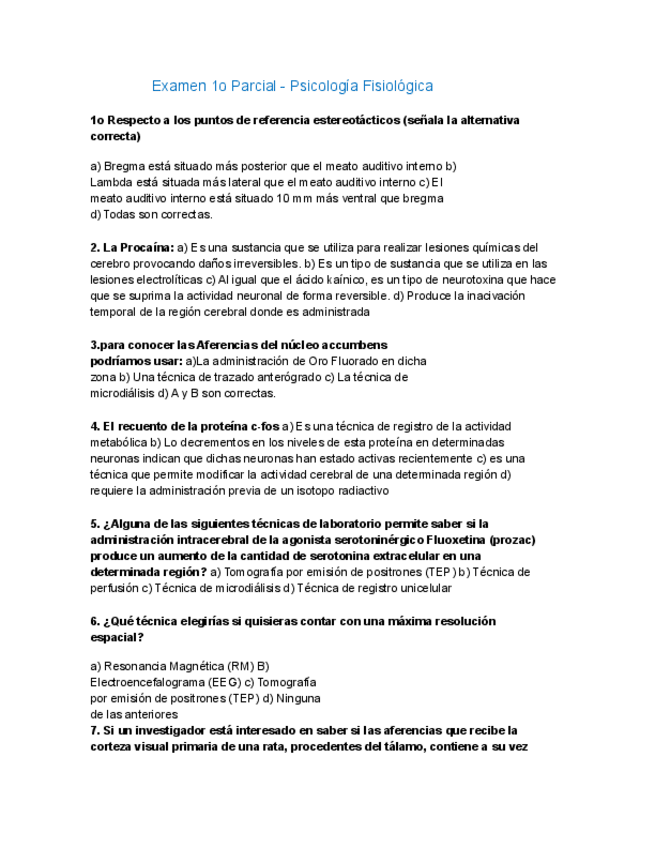 Examen 1o Parcial - Psicología Fisiológica

1o Respecto a los puntos de referencia estereotácticos (señala la alternativa correcta)

a) Bregma está situado más posterior que el meato auditivo interno b) Lambda está situada más lateral que el meato auditivo interno c) El meato auditivo interno está situado 10 mm más ventral que bregma d) Todas son correctas.

2. La Procaína: a) Es una sustancia que se utiliza para realizar lesiones químicas del cerebro provocando daños irreversibles. b) Es un tipo de sustancia que se utiliza en las lesiones electrolíticas c) Al igual que el ácido kaínico, es un tipo de neurotoxina que hace que se suprima la actividad neuronal de forma reversible. d) Produce la inacivación temporal de la región cerebral donde es administrada

3.para conocer las Aferencias del núcleo accumbens podríamos usar: a)La administración de Oro Fluorado en dicha zona b) Una técnica de trazado anterógrado c) La técnica de microdiálisis d) A y B son correctas.

4. El recuento de la proteína c-fos a) Es una técnica de registro de la actividad metabólica b) Lo decrementos en los niveles de esta proteína en determinadas neuronas indican que dichas neuronas han estado activas recientemente c) es una técnica que permite modificar la actividad cerebral de una determinada región d) requiere la administración previa de un isotopo radiactivo

5. ¿Alguna de las siguientes técnicas de laboratorio permite saber si la administración intracerebral de la agonista serotoninérgico Fluoxetina (prozac) produce un aumento de la cantidad de serotonina extracelular en una determinada región? a) Tomografía por emisión de positrones (TEP) b) Técnica de perfusión c) Técnica de microdiálisis d) Técnica de registro unicelular

6. ¿Qué técnica elegirías si quisieras contar con una máxima resolución espacial?

a) Resonancia Magnética (RM) B) Electroencefalograma (EEG) c) Tomografía por emisión de positrones (TEP) d) Ninguna de las anteriores
7. Si un investigador está interesado en saber si las aferencias que recibe la corteza visual primaria de una rata, procedentes del tálamo, contiene a su vez